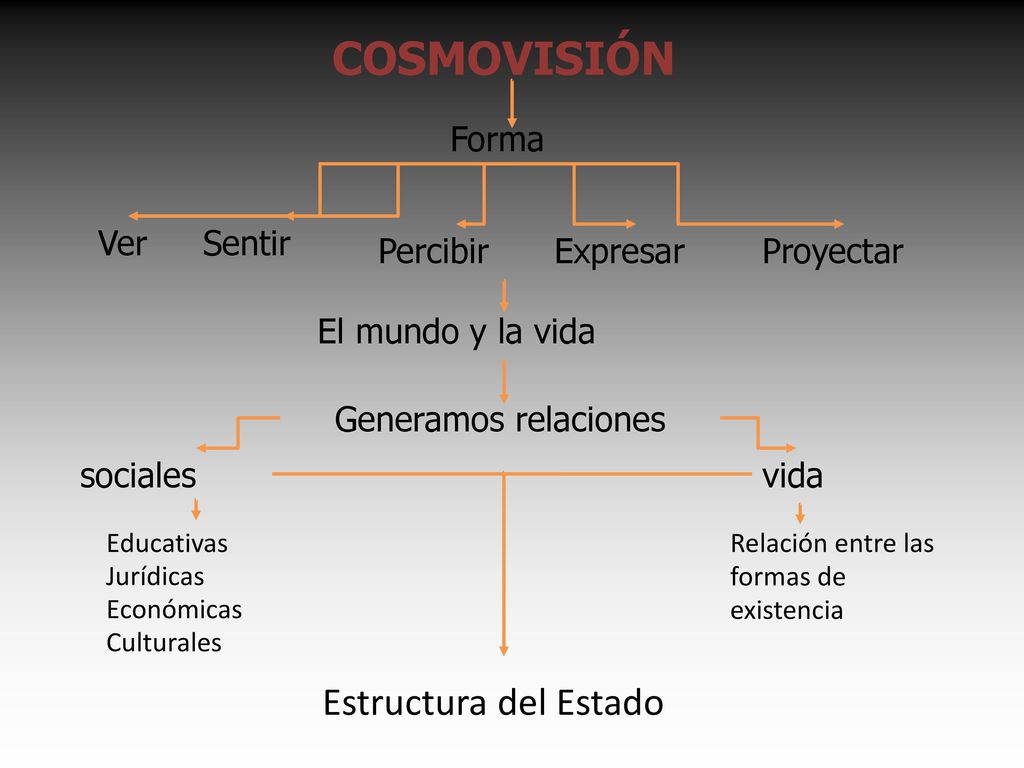 COSMOVISIÓN

Forma

Ver Sentir Percibir Expresar Proyectar

El mundo y la vida

Generamos relaciones

sociales vida

Educativas
Jurídicas
Económicas
Culturales

Relación entre las formas de existencia

Estructura del Estado